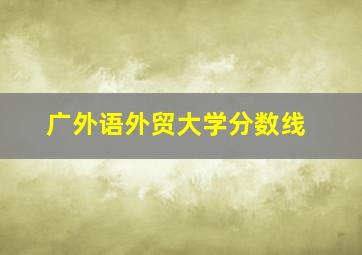 广外语外贸大学分数线